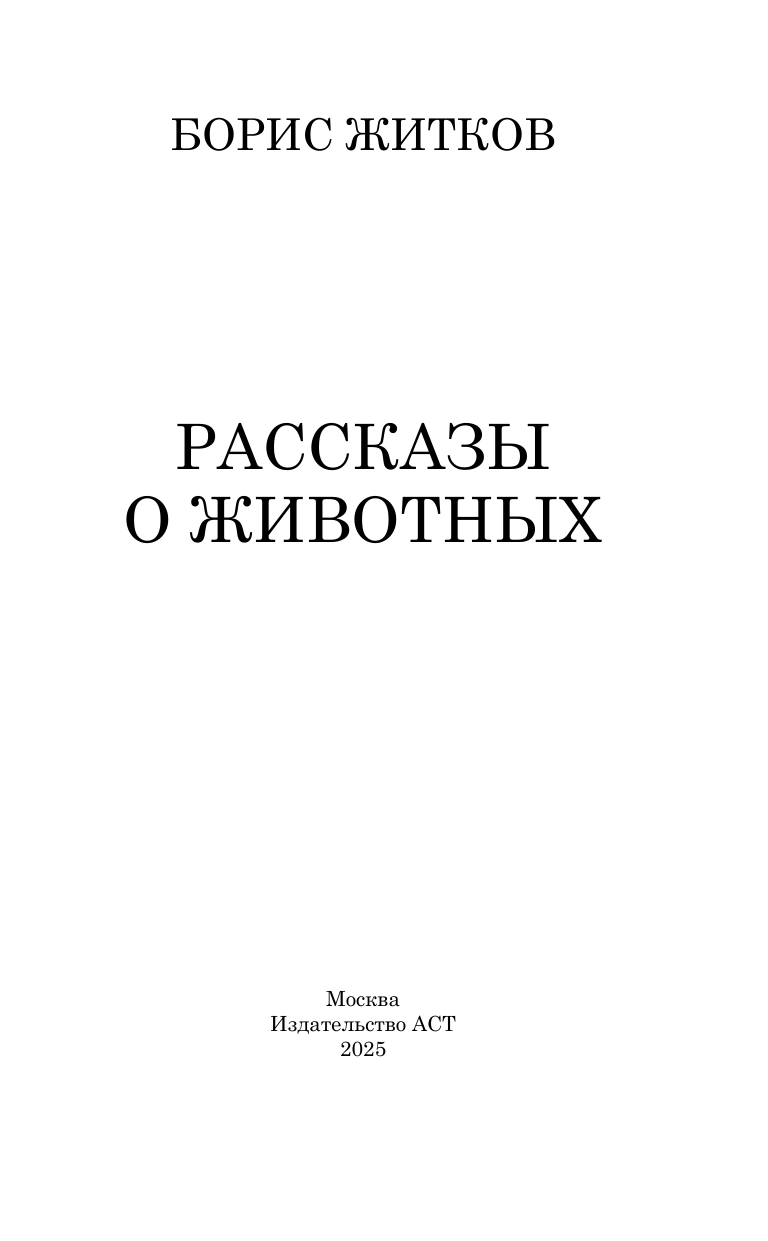 БОРИС ЖИТКОВ

РАССКАЗЫ
О ЖИВОТНЫХ

Москва
Издательство АСТ
2025